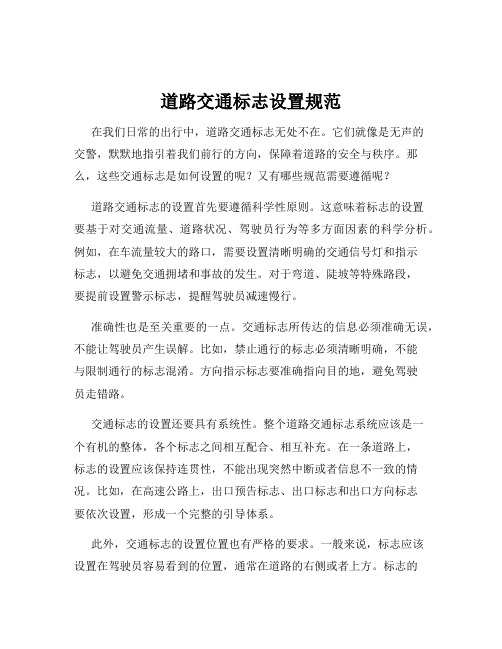 道路交通标志设置规范

在我们日常的出行中，道路交通标志无处不在。它们就像是无声的交警，默默地指引着我们前行的方向，保障着道路的安全与秩序。那么，这些交通标志是如何设置的呢？又有哪些规范需要遵循呢？

道路交通标志的设置首先要遵循科学性原则。这意味着标志的设置要基于对交通流量、道路状况、驾驶员行为等多方面因素的科学分析。例如，在车流量较大的路口，需要设置清晰明确的交通信号灯和指示标志，以避免交通拥堵和事故的发生。对于弯道、陡坡等特殊路段，要提前设置警示标志，提醒驾驶员减速慢行。

准确性也是至关重要的一点。交通标志所传达的信息必须准确无误，不能让驾驶员产生误解。比如，禁止通行的标志必须清晰明确，不能与限制通行的标志混淆。方向指示标志要准确指向目的地，避免驾驶员走错路。

交通标志的设置还要具有系统性。整个道路交通标志系统应该是一个有机的整体，各个标志之间相互配合、相互补充。在一条道路上，标志的设置应该保持连贯性，不能出现突然中断或者信息不一致的情况。比如，在高速公路上，出口预告标志、出口标志和出口方向标志要依次设置，形成一个完整的引导体系。

此外，交通标志的设置位置也有严格的要求。一般来说，标志应该设置在驾驶员容易看到的位置，通常在道路的右侧或者上方。标志的